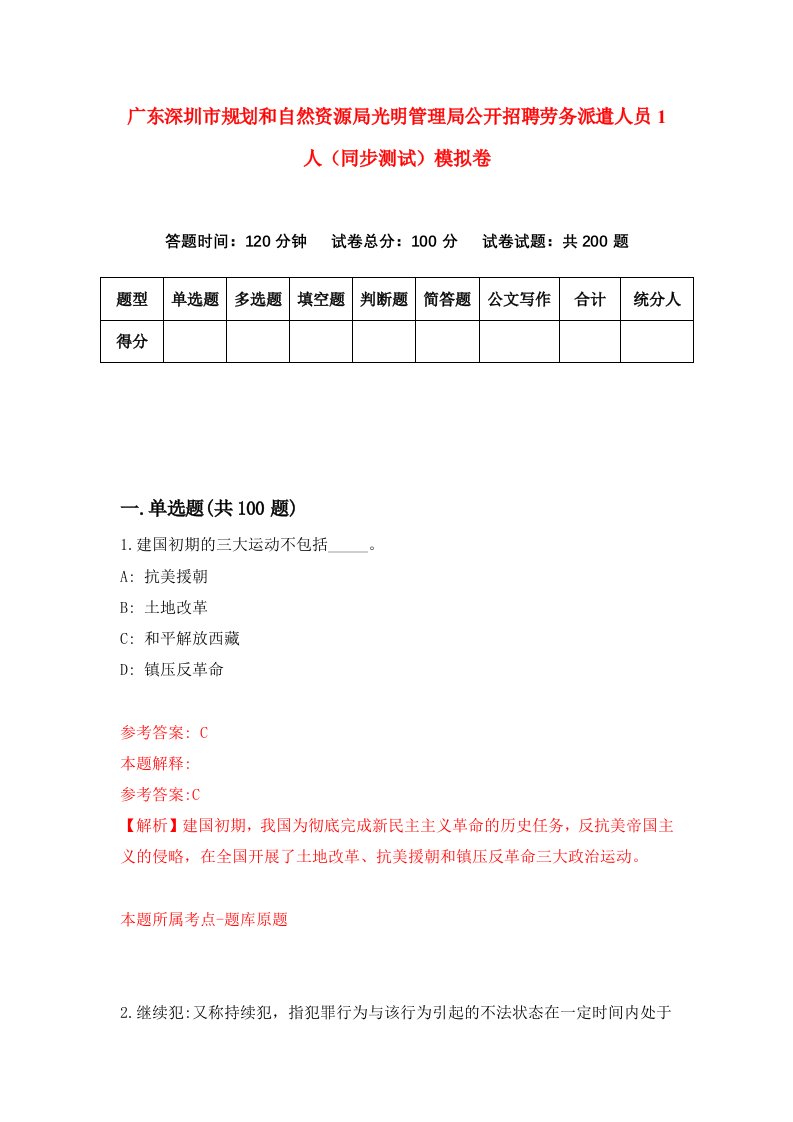 广东深圳市规划和自然资源局光明管理局公开招聘劳务派遣人员 1 人（同步测试）模拟卷

答题时间：120 分钟　试卷总分：100 分　试卷试题：共 200 题

| 题型 | 单选题 | 多选题 | 填空题 | 判断题 | 简答题 | 公文写作 | 合计 | 统分人 |
|---|---|---|---|---|---|---|---|---|
| 得分 | | | | | | | | |

一.单选题(共 100 题)

1.建国初期的三大运动不包括_____。

A: 抗美援朝

B: 土地改革

C: 和平解放西藏

D: 镇压反革命

参考答案: C

本题解释:

参考答案:C

【解析】建国初期，我国为彻底完成新民主主义革命的历史任务，反抗美帝国主义的侵略，在全国开展了土地改革、抗美援朝和镇压反革命三大政治运动。

本题所属考点-题库原题

2.继续犯:又称持续犯，指犯罪行为与该行为引起的不法状态在一定时间内处于